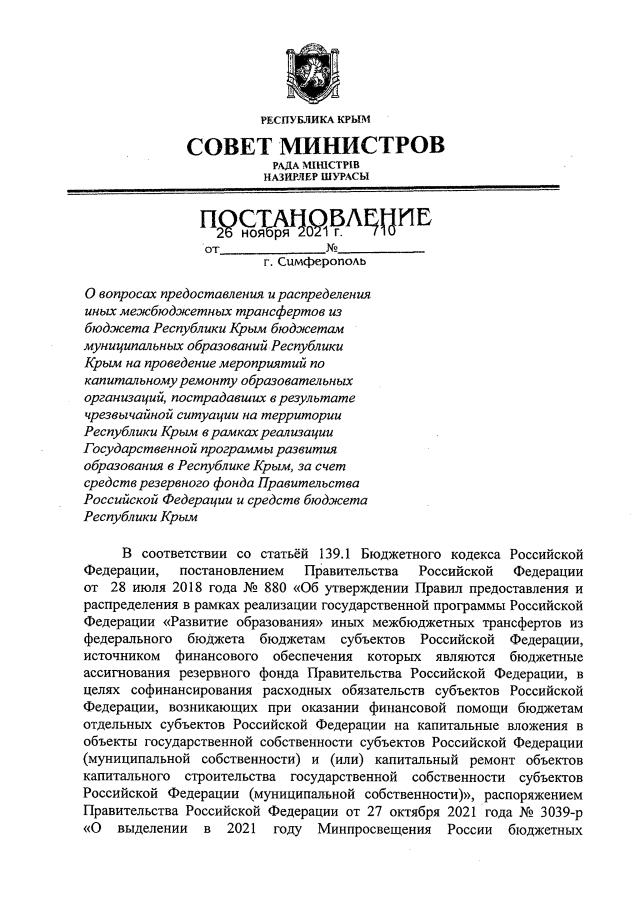 РЕСПУБЛИКА КРЫМ

СОВЕТ МИНИСТРОВ

РАДА МІНІСТРІВ
НАЗИРЛЕР ШУРАСЫ

ПОСТАНОВЛЕНИЕ

от 26 ноября 2021 г. № 710

г. Симферополь

О вопросах предоставления и распределения иных межбюджетных трансфертов из бюджета Республики Крым бюджетам муниципальных образований Республики Крым на проведение мероприятий по капитальному ремонту образовательных организаций, пострадавших в результате чрезвычайной ситуации на территории Республики Крым в рамках реализации Государственной программы развития образования в Республике Крым, за счет средств резервного фонда Правительства Российской Федерации и средств бюджета Республики Крым

В соответствии со статьёй 139.1 Бюджетного кодекса Российской Федерации, постановлением Правительства Российской Федерации от 28 июля 2018 года № 880 «Об утверждении Правил предоставления и распределения в рамках реализации государственной программы Российской Федерации «Развитие образования» иных межбюджетных трансфертов из федерального бюджета бюджетам субъектов Российской Федерации, источником финансового обеспечения которых являются бюджетные ассигнования резервного фонда Правительства Российской Федерации, в целях софинансирования расходных обязательств субъектов Российской Федерации, возникающих при оказании финансовой помощи бюджетам отдельных субъектов Российской Федерации на капитальные вложения в объекты государственной собственности субъектов Российской Федерации (муниципальной собственности) и (или) капитальный ремонт объектов капитального строительства государственной собственности субъектов Российской Федерации (муниципальной собственности)», распоряжением Правительства Российской Федерации от 27 октября 2021 года № 3039-р «О выделении в 2021 году Минпросвещения России бюджетных